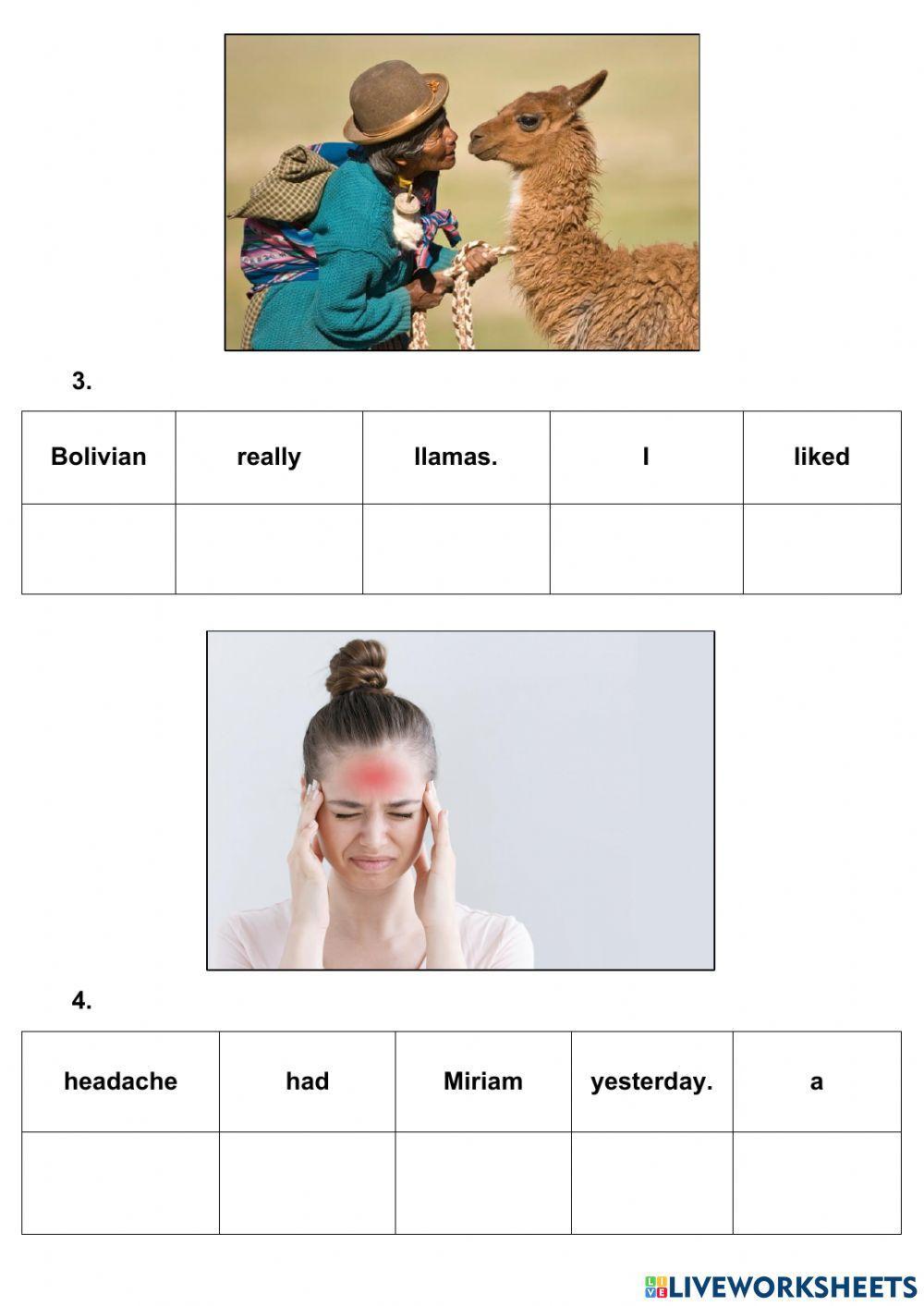 3.

| Bolivian | really | llamas. | I | liked |
|---|---|---|---|---|
| | | | | |

4.

| headache | had | Miriam | yesterday. | a |
|---|---|---|---|---|
| | | | | |

LIVEWORKSHEETS